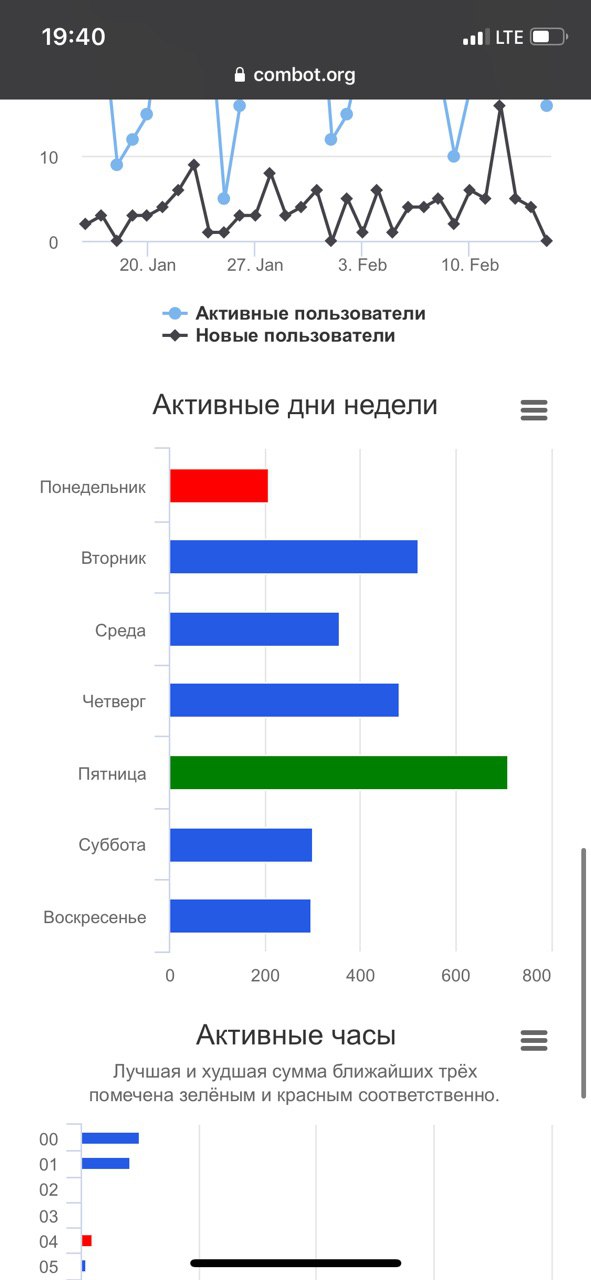 19:40
LTE
combot.org

10
0
20. Jan
27. Jan
3. Feb
10. Feb

Активные пользователи
Новые пользователи

Активные дни недели

Понедельник
Вторник
Среда
Четверг
Пятница
Суббота
Воскресенье
0
200
400
600
800

Активные часы

Лучшая и худшая сумма ближайших трёх помечена зелёным и красным соответственно.

00
01
02
03
04
05